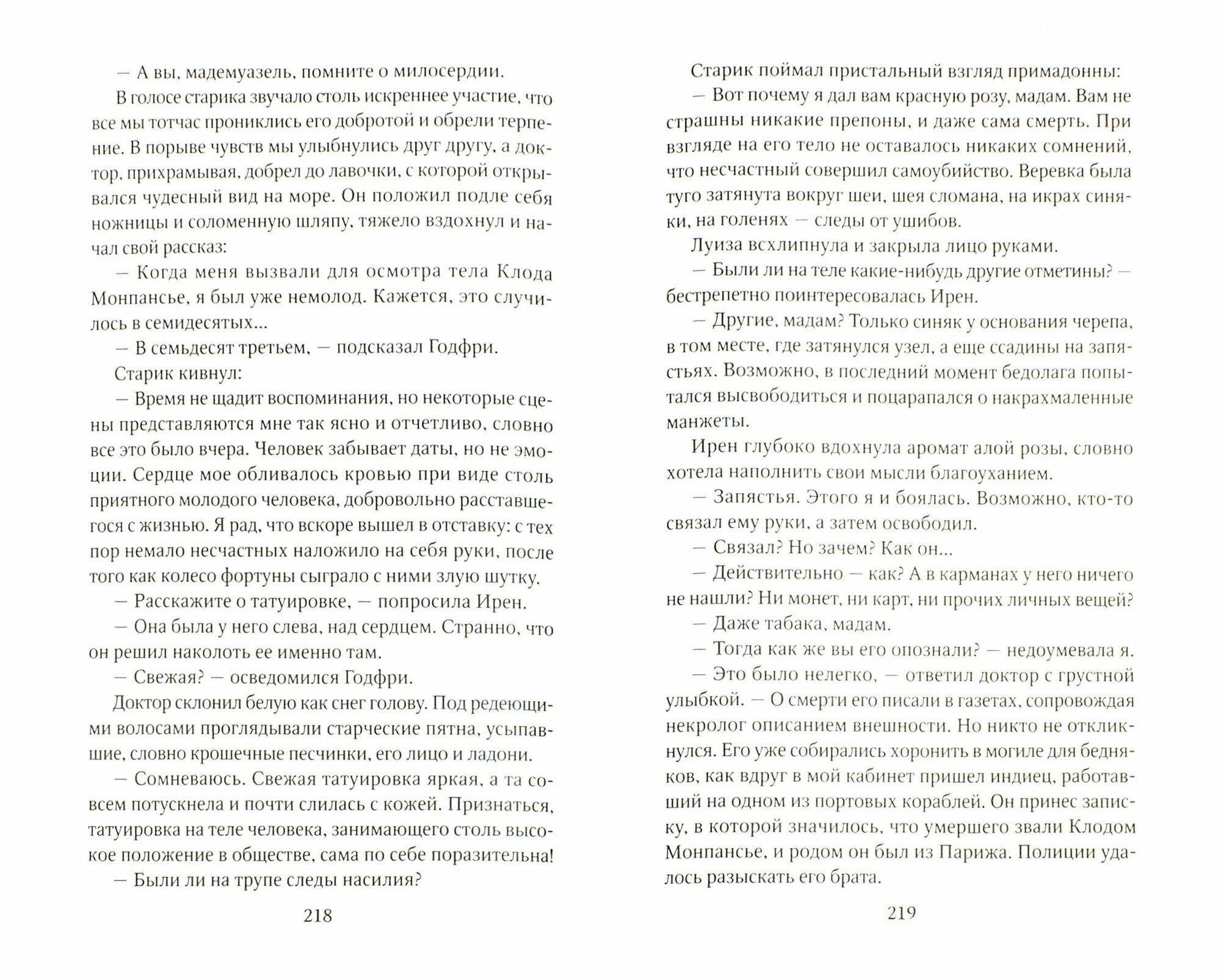 — А вы, мадемуазель, помните о милосердии.

В голосе старика звучало столь искреннее участие, что все мы тотчас прониклись его добротой и обрели терпение. В порыве чувств мы улыбнулись друг другу, а доктор, прихрамывая, добрел до лавочки, с которой открывался чудесный вид на море. Он положил подле себя ножницы и соломенную шляпу, тяжело вздохнул и начал свой рассказ:

— Когда меня вызвали для осмотра тела Клода Монпансье, я был уже немолод. Кажется, это случилось в семидесятых...

— В семьдесят третьем, — подсказал Годфри.

Старик кивнул:

— Время не щадит воспоминания, но некоторые сцены представляются мне так ясно и отчетливо, словно все это было вчера. Человек забывает даты, но не эмоции. Сердце мое обливалось кровью при виде столь приятного молодого человека, добровольно расставшегося с жизнью. Я рад, что вскоре вышел в отставку: с тех пор немало несчастных наложило на себя руки, после того как колесо фортуны сыграло с ними злую шутку.

— Расскажите о татуировке, — попросила Ирен.

— Она была у него слева, над сердцем. Странно, что он решил наколоть ее именно там.

— Свежая? — осведомился Годфри.

Доктор склонил белую как снег голову. Под редеющими волосами проглядывали старческие пятна, усыпавшие, словно крошечные песчинки, его лицо и ладони.

— Сомневаюсь. Свежая татуировка яркая, а та совсем потускнела и почти слилась с кожей. Признаться, татуировка на теле человека, занимающего столь высокое положение в обществе, сама по себе поразительна!

— Были ли на трупе следы насилия?

218

Старик поймал пристальный взгляд примадонны:

— Вот почему я дал вам красную розу, мадам. Вам не страшны никакие препоны, и даже сама смерть. При взгляде на его тело не оставалось никаких сомнений, что несчастный совершил самоубийство. Веревка была туго затянута вокруг шеи, шея сломана, на икрах синяки, на голенях — следы от ушибов.

Луиза всхлипнула и закрыла лицо руками.

— Были ли на теле какие-нибудь другие отметины? — бестрепетно поинтересовалась Ирен.

— Другие, мадам? Только синяк у основания черепа, в том месте, где затянулся узел, а еще ссадины на запястьях. Возможно, в последний момент бедолага попытался высвободиться и поцарапался о накрахмаленные манжеты.

Ирен глубоко вдохнула аромат алой розы, словно хотела наполнить свои мысли благоуханием.

— Запястья. Этого я и боялась. Возможно, кто-то связал ему руки, а затем освободил.

— Связал? Но зачем? Как он...

— Действительно — как? А в карманах у него ничего не нашли? Ни монет, ни карт, ни прочих личных вещей?

— Даже табака, мадам.

— Тогда как же вы его опознали? — недоумевала я.

— Это было нелегко, — ответил доктор с грустной улыбкой. — О смерти его писали в газетах, сопровождая некролог описанием внешности. Но никто не откликнулся. Его уже собирались хоронить в могиле для бедняков, как вдруг в мой кабинет пришел индиец, работавший на одном из портовых кораблей. Он принес записку, в которой значилось, что умершего звали Клодом Монпансье, и родом он был из Парижа. Полиции удалось разыскать его брата.

219